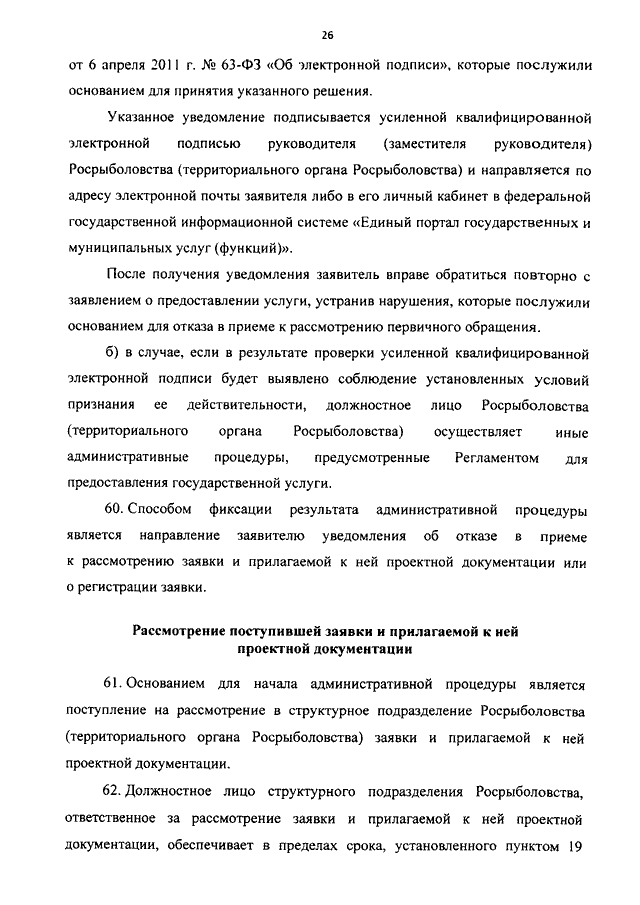 26

от 6 апреля 2011 г. № 63-ФЗ «Об электронной подписи», которые послужили основанием для принятия указанного решения.

Указанное уведомление подписывается усиленной квалифицированной электронной подписью руководителя (заместителя руководителя) Росрыболовства (территориального органа Росрыболовства) и направляется по адресу электронной почты заявителя либо в его личный кабинет в федеральной государственной информационной системе «Единый портал государственных и муниципальных услуг (функций)».

После получения уведомления заявитель вправе обратиться повторно с заявлением о предоставлении услуги, устранив нарушения, которые послужили основанием для отказа в приеме к рассмотрению первичного обращения.

б) в случае, если в результате проверки усиленной квалифицированной электронной подписи будет выявлено соблюдение установленных условий признания ее действительности, должностное лицо Росрыболовства (территориального органа Росрыболовства) осуществляет иные административные процедуры, предусмотренные Регламентом для предоставления государственной услуги.

60. Способом фиксации результата административной процедуры является направление заявителю уведомления об отказе в приеме к рассмотрению заявки и прилагаемой к ней проектной документации или о регистрации заявки.

Рассмотрение поступившей заявки и прилагаемой к ней проектной документации

61. Основанием для начала административной процедуры является поступление на рассмотрение в структурное подразделение Росрыболовства (территориального органа Росрыболовства) заявки и прилагаемой к ней проектной документации.

62. Должностное лицо структурного подразделения Росрыболовства, ответственное за рассмотрение заявки и прилагаемой к ней проектной документации, обеспечивает в пределах срока, установленного пунктом 19